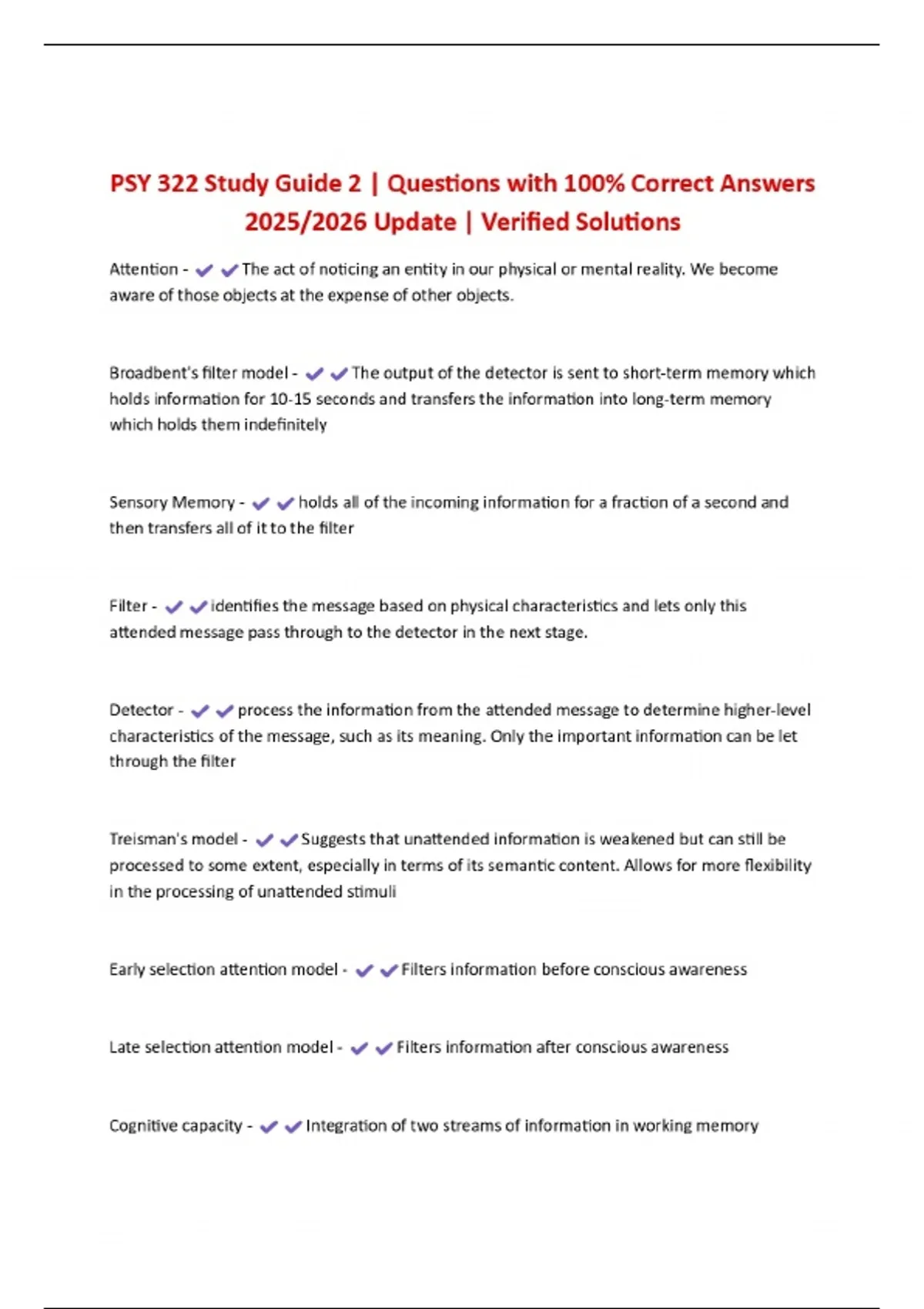 PSY 322 Study Guide 2 | Questions with 100% Correct Answers 2025/2026 Update | Verified Solutions

Attention - ✔✔The act of noticing an entity in our physical or mental reality. We become aware of those objects at the expense of other objects.

Broadbent's filter model - ✔✔The output of the detector is sent to short-term memory which holds information for 10-15 seconds and transfers the information into long-term memory which holds them indefinitely

Sensory Memory - ✔✔holds all of the incoming information for a fraction of a second and then transfers all of it to the filter

Filter - ✔✔identifies the message based on physical characteristics and lets only this attended message pass through to the detector in the next stage.

Detector - ✔✔process the information from the attended message to determine higher-level characteristics of the message, such as its meaning. Only the important information can be let through the filter

Treisman's model - ✔✔Suggests that unattended information is weakened but can still be processed to some extent, especially in terms of its semantic content. Allows for more flexibility in the processing of unattended stimuli

Early selection attention model - ✔✔Filters information before conscious awareness

Late selection attention model - ✔✔Filters information after conscious awareness

Cognitive capacity - ✔✔Integration of two streams of information in working memory